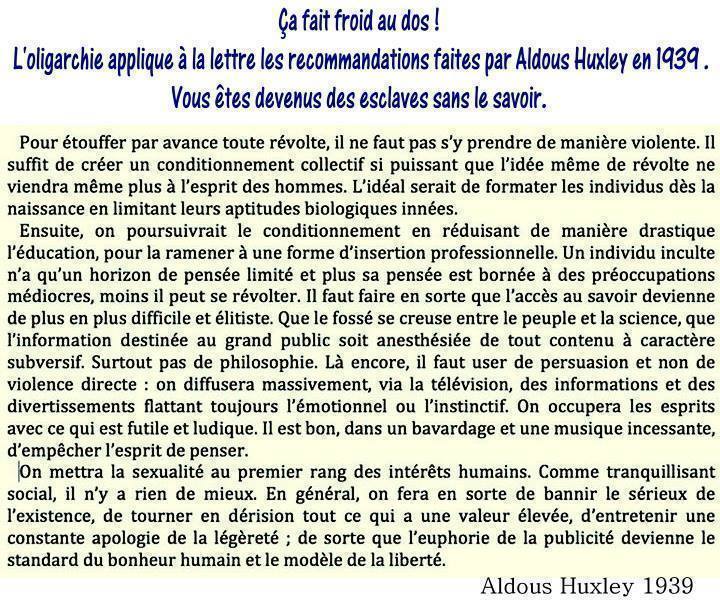 Ça fait froid au dos !
L'oligarchie applique à la lettre les recommandations faites par Aldous Huxley en 1939 .
Vous êtes devenus des esclaves sans le savoir.

Pour étouffer par avance toute révolte, il ne faut pas s'y prendre de manière violente. Il suffit de créer un conditionnement collectif si puissant que l'idée même de révolte ne viendra même plus à l'esprit des hommes. L'idéal serait de formater les individus dès la naissance en limitant leurs aptitudes biologiques innées.

Ensuite, on poursuivrait le conditionnement en réduisant de manière drastique l'éducation, pour la ramener à une forme d'insertion professionnelle. Un individu inculte n'a qu'un horizon de pensée limité et plus sa pensée est bornée à des préoccupations médiocres, moins il peut se révolter. Il faut faire en sorte que l'accès au savoir devienne de plus en plus difficile et élitiste. Que le fossé se creuse entre le peuple et la science, que l'information destinée au grand public soit anesthésiée de tout contenu à caractère subversif. Surtout pas de philosophie. Là encore, il faut user de persuasion et non de violence directe : on diffusera massivement, via la télévision, des informations et des divertissements flattant toujours l'émotionnel ou l'instinctif. On occupera les esprits avec ce qui est futile et ludique. Il est bon, dans un bavardage et une musique incessante, d'empêcher l'esprit de penser.

On mettra la sexualité au premier rang des intérêts humains. Comme tranquillisant social, il n'y a rien de mieux. En général, on fera en sorte de bannir le sérieux de l'existence, de tourner en dérision tout ce qui a une valeur élevée, d'entretenir une constante apologie de la légèreté ; de sorte que l'euphorie de la publicité devienne le standard du bonheur humain et le modèle de la liberté.

Aldous Huxley 1939